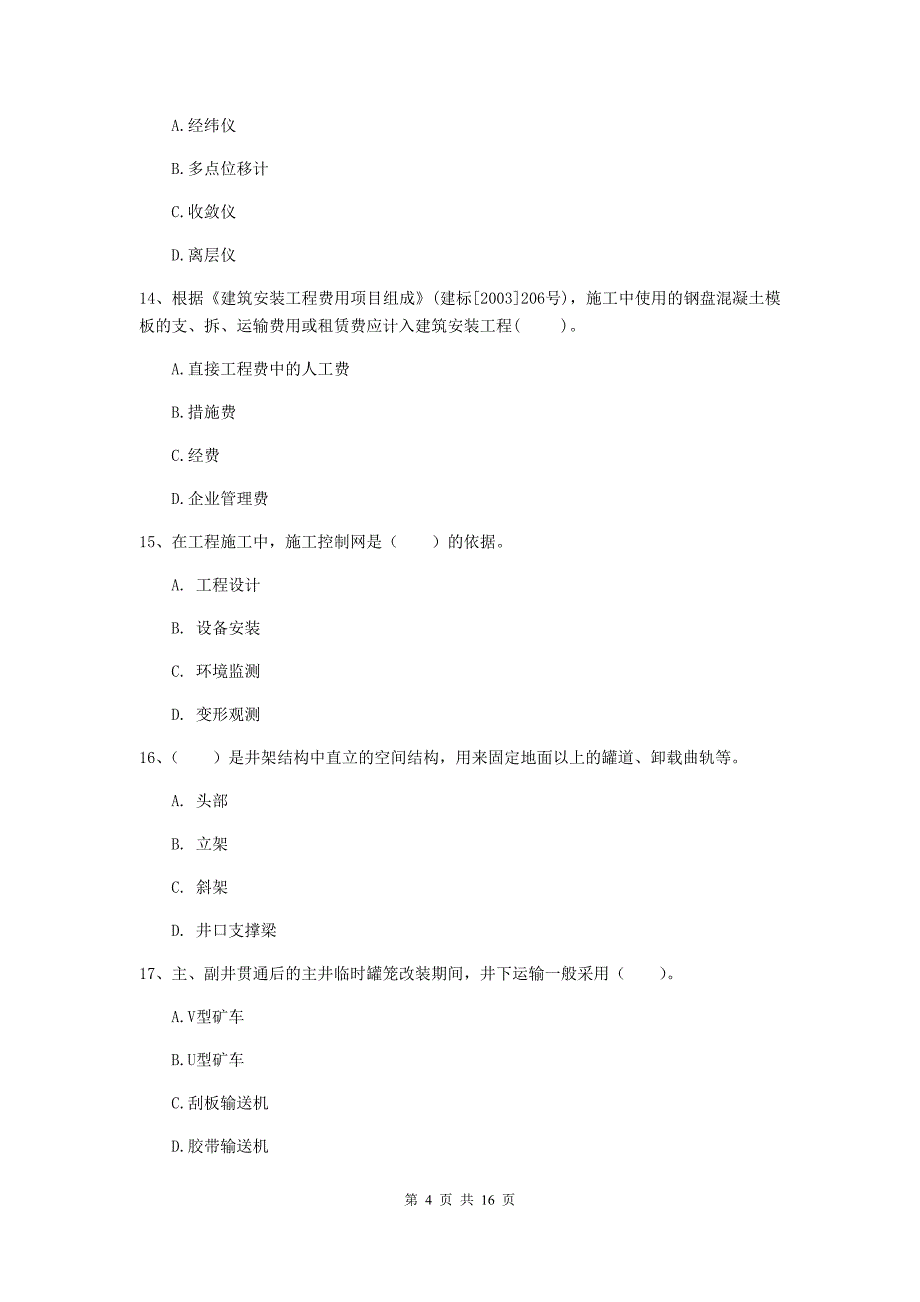 A.经纬仪

B.多点位移计

C.收敛仪

D.离层仪

14、根据《建筑安装工程费用项目组成》(建标[2003]206号)，施工中使用的钢盘混凝土模板的支、拆、运输费用或租赁费应计入建筑安装工程(　　)。

A.直接工程费中的人工费

B.措施费

C.经费

D.企业管理费

15、在工程施工中，施工控制网是（　　）的依据。

A. 工程设计

B. 设备安装

C. 环境监测

D. 变形观测

16、（　　）是井架结构中直立的空间结构，用来固定地面以上的罐道、卸载曲轨等。

A. 头部

B. 立架

C. 斜架

D. 井口支撑梁

17、主、副井贯通后的主井临时罐笼改装期间，井下运输一般采用（　　）。

A.V型矿车

B.U型矿车

C.刮板输送机

D.胶带输送机

第 4 页 共 16 页